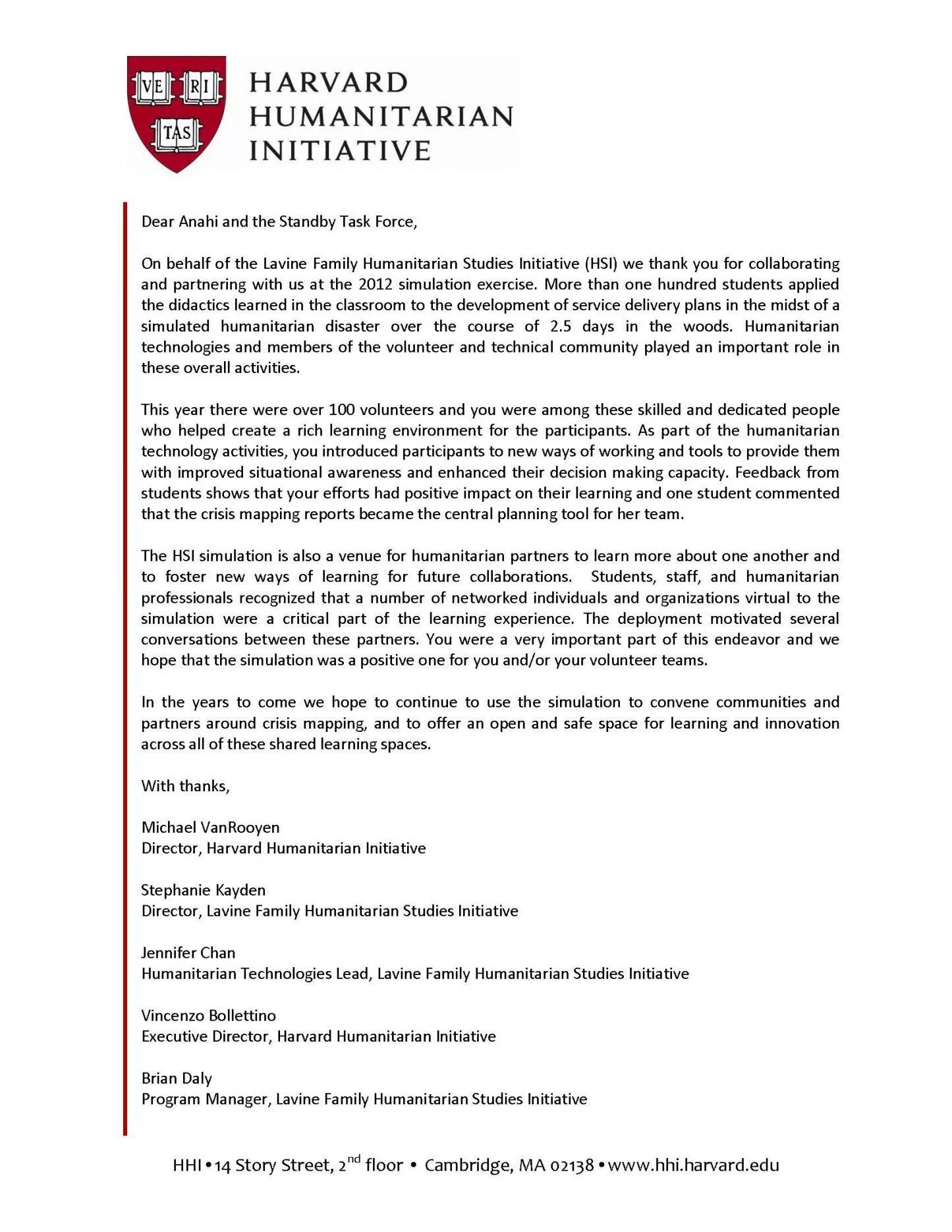 VE RI TAS

HARVARD
HUMANITARIAN
INITIATIVE

Dear Anahi and the Standby Task Force,

On behalf of the Lavine Family Humanitarian Studies Initiative (HSI) we thank you for collaborating and partnering with us at the 2012 simulation exercise. More than one hundred students applied the didactics learned in the classroom to the development of service delivery plans in the midst of a simulated humanitarian disaster over the course of 2.5 days in the woods. Humanitarian technologies and members of the volunteer and technical community played an important role in these overall activities.

This year there were over 100 volunteers and you were among these skilled and dedicated people who helped create a rich learning environment for the participants. As part of the humanitarian technology activities, you introduced participants to new ways of working and tools to provide them with improved situational awareness and enhanced their decision making capacity. Feedback from students shows that your efforts had positive impact on their learning and one student commented that the crisis mapping reports became the central planning tool for her team.

The HSI simulation is also a venue for humanitarian partners to learn more about one another and to foster new ways of learning for future collaborations. Students, staff, and humanitarian professionals recognized that a number of networked individuals and organizations virtual to the simulation were a critical part of the learning experience. The deployment motivated several conversations between these partners. You were a very important part of this endeavor and we hope that the simulation was a positive one for you and/or your volunteer teams.

In the years to come we hope to continue to use the simulation to convene communities and partners around crisis mapping, and to offer an open and safe space for learning and innovation across all of these shared learning spaces.

With thanks,

Michael VanRooyen
Director, Harvard Humanitarian Initiative

Stephanie Kayden
Director, Lavine Family Humanitarian Studies Initiative

Jennifer Chan
Humanitarian Technologies Lead, Lavine Family Humanitarian Studies Initiative

Vincenzo Bollettino
Executive Director, Harvard Humanitarian Initiative

Brian Daly
Program Manager, Lavine Family Humanitarian Studies Initiative

HHI • 14 Story Street, 2$^{nd}$ floor • Cambridge, MA 02138 • www.hhi.harvard.edu